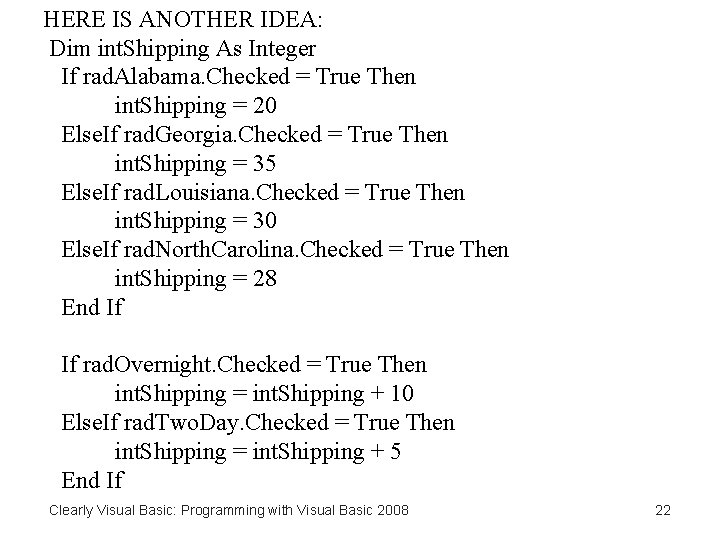 HERE IS ANOTHER IDEA:
Dim intShipping As Integer
If radAlabama.Checked = True Then
intShipping = 20
ElseIf radGeorgia.Checked = True Then
intShipping = 35
ElseIf radLouisiana.Checked = True Then
intShipping = 30
ElseIf radNorthCarolina.Checked = True Then
intShipping = 28
End If

If radOvernight.Checked = True Then
intShipping = intShipping + 10
ElseIf radTwoDay.Checked = True Then
intShipping = intShipping + 5
End If

Clearly Visual Basic: Programming with Visual Basic 2008

22